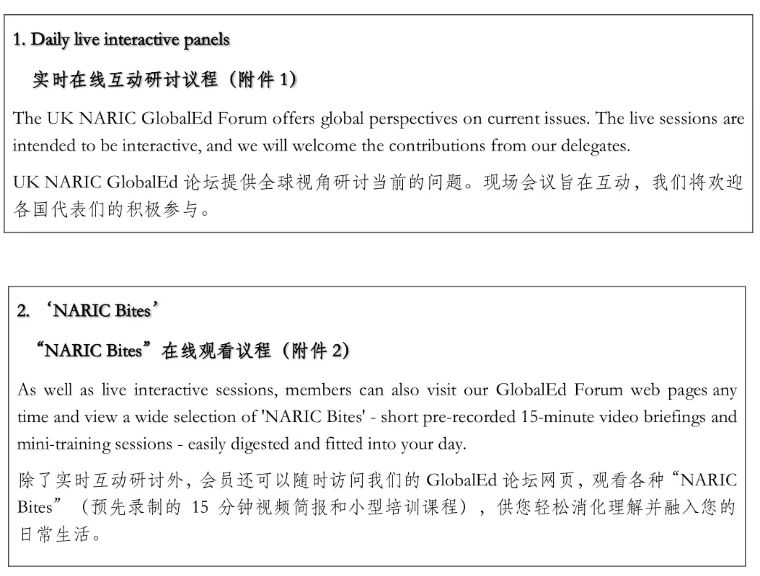 1. Daily live interactive panels

实时在线互动研讨议程（附件 1）

The UK NARIC GlobalEd Forum offers global perspectives on current issues. The live sessions are intended to be interactive, and we will welcome the contributions from our delegates.

UK NARIC GlobalEd 论坛提供全球视角研讨当前的问题。现场会议旨在互动，我们将欢迎各国代表们的积极参与。

2. ‘NARIC Bites’

“NARIC Bites”在线观看议程（附件 2）

As well as live interactive sessions, members can also visit our GlobalEd Forum web pages any time and view a wide selection of 'NARIC Bites' - short pre-recorded 15-minute video briefings and mini-training sessions - easily digested and fitted into your day.

除了实时互动研讨外，会员还可以随时访问我们的 GlobalEd 论坛网页，观看各种“NARIC Bites”（预先录制的 15 分钟视频简报和小型培训课程），供您轻松消化理解并融入您的日常生活。